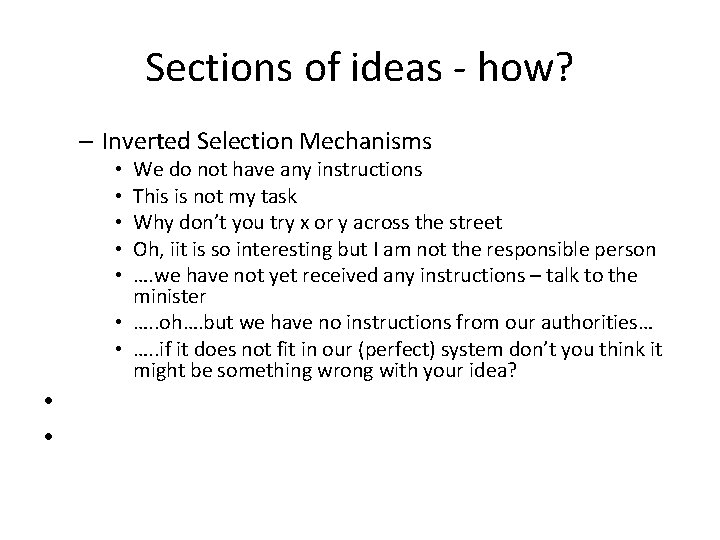 Sections of ideas - how?

– Inverted Selection Mechanisms
• We do not have any instructions
• This is not my task
• Why don't you try x or y across the street
• Oh, iit is so interesting but I am not the responsible person
• ….we have not yet received any instructions – talk to the minister
• …..oh….but we have no instructions from our authorities…
• …..if it does not fit in our (perfect) system don't you think it might be something wrong with your idea?

•

•